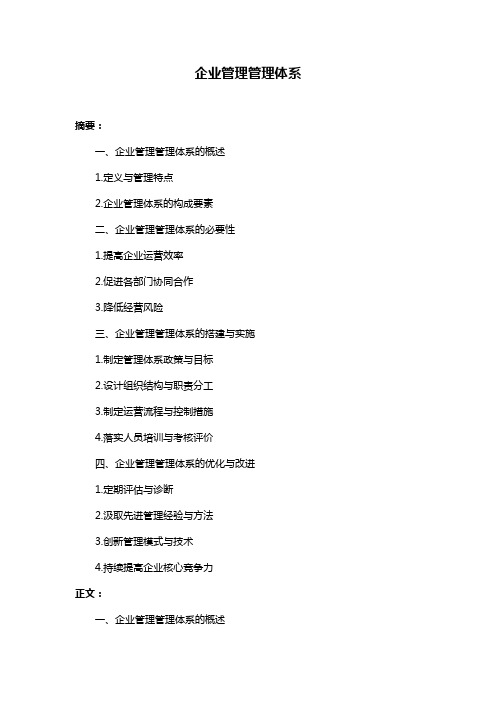 企业管理管理体系

摘要：

一、企业管理管理体系的概述

1.定义与管理特点

2.企业管理体系的构成要素

二、企业管理管理体系的必要性

1.提高企业运营效率

2.促进各部门协同合作

3.降低经营风险

三、企业管理管理体系的搭建与实施

1.制定管理体系政策与目标

2.设计组织结构与职责分工

3.制定运营流程与控制措施

4.落实人员培训与考核评价

四、企业管理管理体系的优化与改进

1.定期评估与诊断

2.汲取先进管理经验与方法

3.创新管理模式与技术

4.持续提高企业核心竞争力

正文：

一、企业管理管理体系的概述